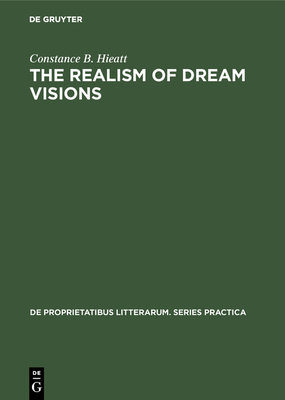 DE GRUYTER

Constance B. Hieatt

THE REALISM OF DREAM VISIONS

DE PROPRIETATIBUS LITTERARUM. SERIES PRACTICA

DE G